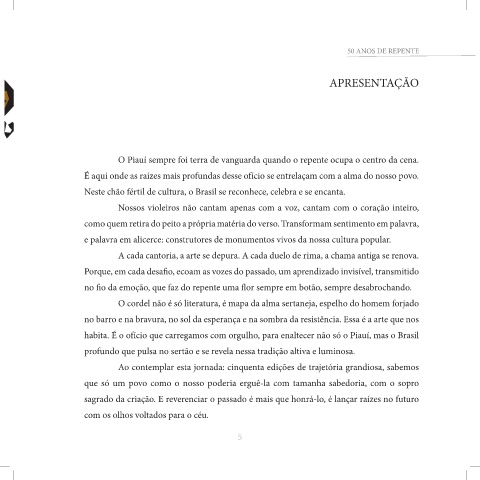 50 ANOS DE REPENTE

APRESENTAÇÃO

O Piauí sempre foi terra de vanguarda quando o repente ocupa o centro da cena. É aqui onde as raízes mais profundas desse ofício se entrelaçam com a alma do nosso povo. Neste chão fértil de cultura, o Brasil se reconhece, celebra e se encanta.

Nossos violeiros não cantam apenas com a voz, cantam com o coração inteiro, como quem retira do peito a própria matéria do verso. Transformam sentimento em palavra, e palavra em alicerce: construtores de monumentos vivos da nossa cultura popular.

A cada cantoria, a arte se depura. A cada duelo de rima, a chama antiga se renova. Porque, em cada desafio, ecoam as vozes do passado, um aprendizado invisível, transmitido no fio da emoção, que faz do repente uma flor sempre em botão, sempre desabrochando.

O cordel não é só literatura, é mapa da alma sertaneja, espelho do homem forjado no barro e na bravura, no sol da esperança e na sombra da resistência. Essa é a arte que nos habita. É o ofício que carregamos com orgulho, para enaltecer não só o Piauí, mas o Brasil profundo que pulsa no sertão e se revela nessa tradição altiva e luminosa.

Ao contemplar esta jornada: cinquenta edições de trajetória grandiosa, sabemos que só um povo como o nosso poderia erguê-la com tamanha sabedoria, com o sopro sagrado da criação. E reverenciar o passado é mais que honrá-lo, é lançar raízes no futuro com os olhos voltados para o céu.

5